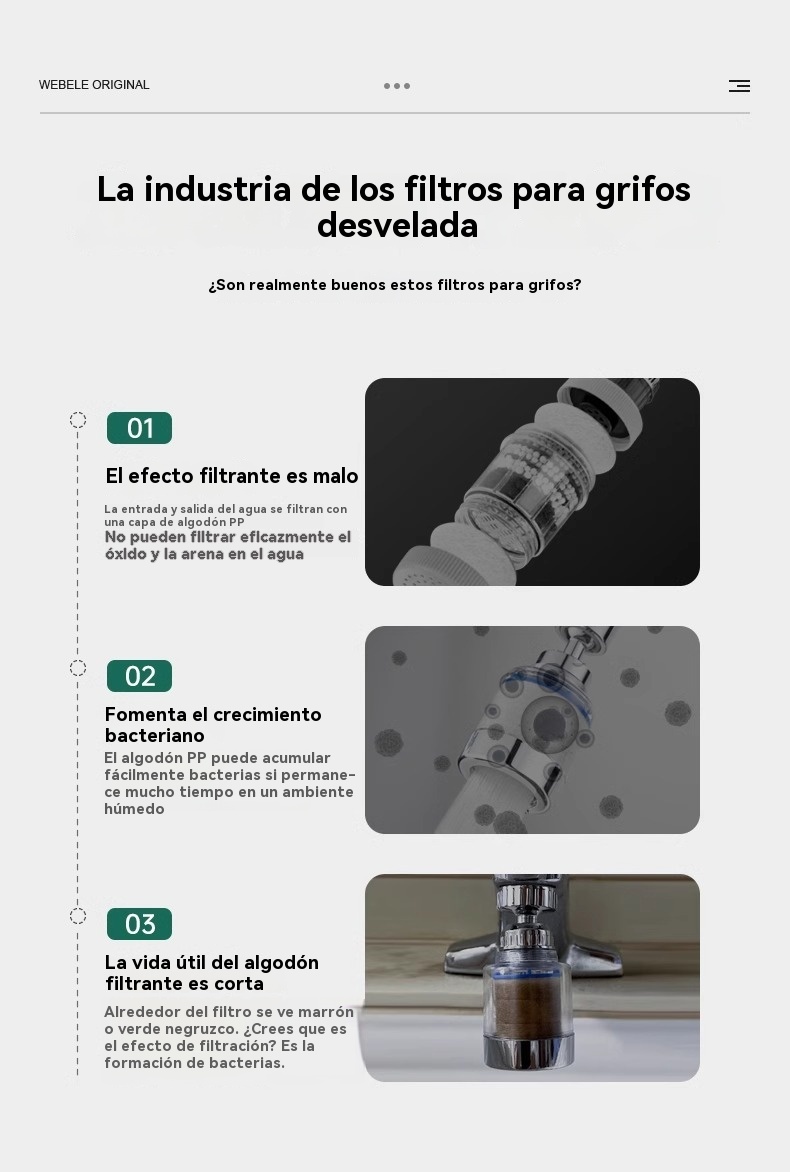 WEBELE ORIGINAL

La industria de los filtros para grifos desvelada

¿Son realmente buenos estos filtros para grifos?

01

El efecto filtrante es malo

La entrada y salida del agua se filtran con una capa de algodón PP
No pueden filtrar eficazmente el óxido y la arena en el agua

02

Fomenta el crecimiento bacteriano

El algodón PP puede acumular fácilmente bacterias si permanece mucho tiempo en un ambiente húmedo

03

La vida útil del algodón filtrante es corta

Alrededor del filtro se ve marrón o verde negruzco. ¿Crees que es el efecto de filtración? Es la formación de bacterias.